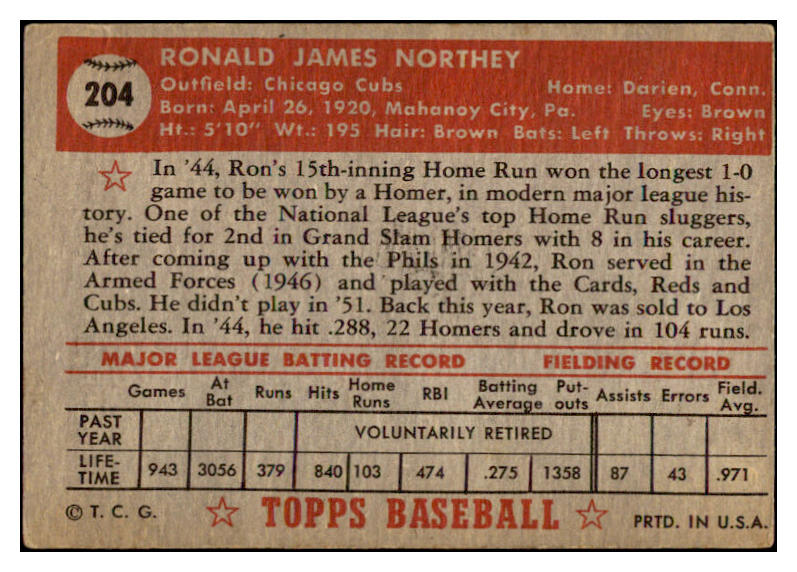 204

RONALD JAMES NORTHEY

Outfield: Chicago Cubs Home: Darien, Conn.
Born: April 26, 1920, Mahanoy City, Pa. Eyes: Brown
Ht.: 5'10" Wt.: 195 Hair: Brown Bats: Left Throws: Right

In '44, Ron's 15th-inning Home Run won the longest 1-0 game to be won by a Homer, in modern major league history. One of the National League's top Home Run sluggers, he's tied for 2nd in Grand Slam Homers with 8 in his career. After coming up with the Phils in 1942, Ron served in the Armed Forces (1946) and played with the Cards, Reds and Cubs. He didn't play in '51. Back this year, Ron was sold to Los Angeles. In '44, he hit .288, 22 Homers and drove in 104 runs.

MAJOR LEAGUE BATTING RECORD FIELDING RECORD

| | Games | At Bat | Runs | Hits | Home Runs | RBI | Batting Average | Put-outs | Assists | Errors | Field. Avg. |
|---|---|---|---|---|---|---|---|---|---|---|---|
| PAST YEAR | | | | VOLUNTARILY RETIRED | | | | | | | |
| LIFE-TIME | 943 | 3056 | 379 | 840 | 103 | 474 | .275 | 1358 | 87 | 43 | .971 |

© T. C. G. TOPPS BASEBALL PRTD. IN U.S.A.